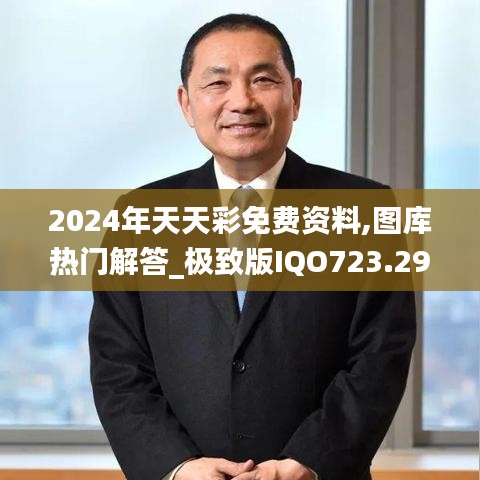 2024年天天彩免费资料,图库热门解答_极致版IQO723.29